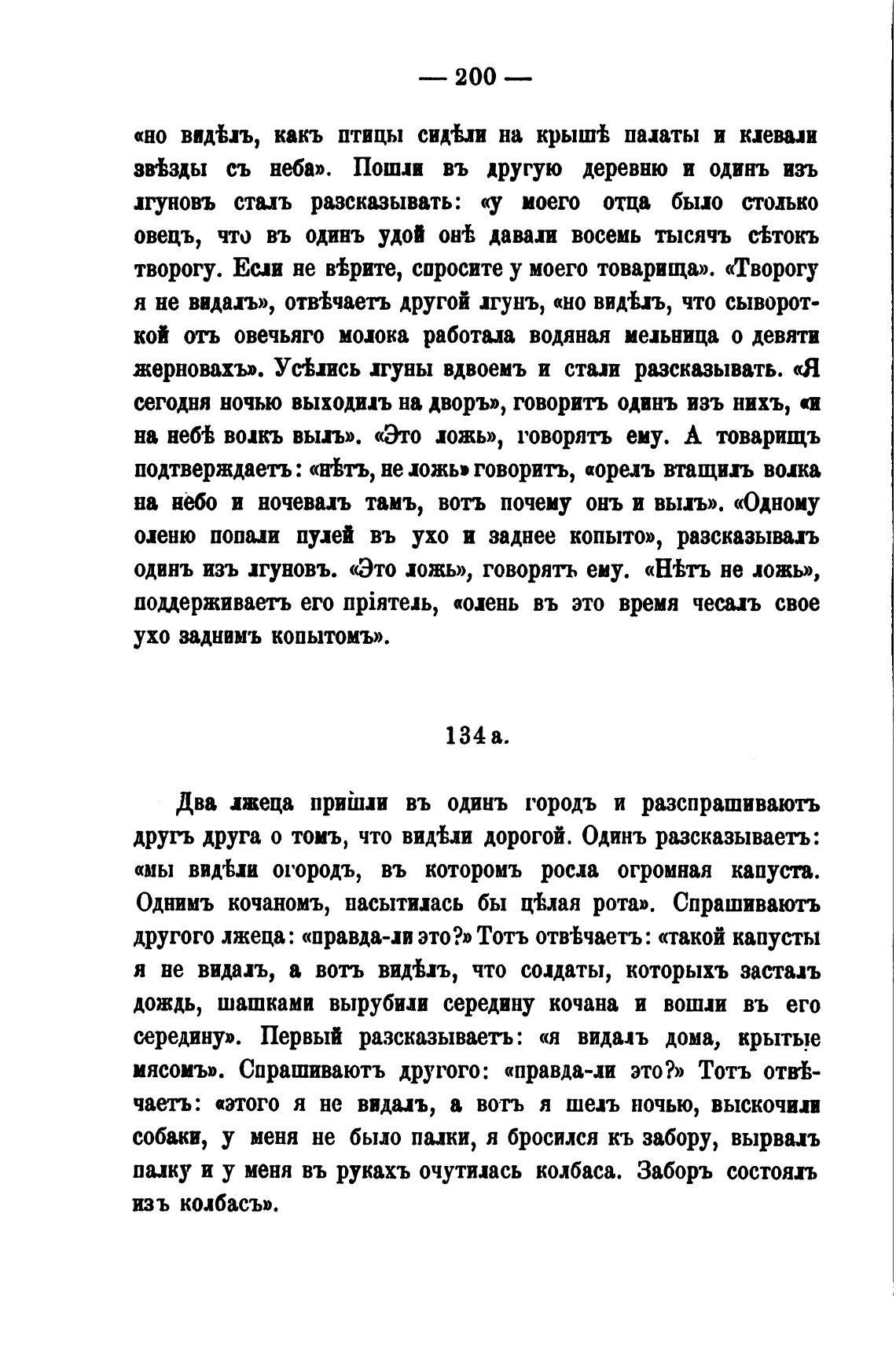 — 200 —

«но видѣлъ, какъ птицы сидѣли на крышѣ палаты и клевали звѣзды съ неба». Пошли въ другую деревню и одинъ изъ лгуновъ сталъ разсказывать: «у моего отца было столько овецъ, что въ одинъ удой онѣ давали восемь тысячъ сѣтокъ творогу. Если не вѣрите, спросите у моего товарища». «Творогу я не видалъ», отвѣчаетъ другой лгунъ, «но видѣлъ, что сывороткой отъ овечьяго молока работала водяная мельница о девяти жерновахъ». Усѣлись лгуны вдвоемъ и стали разсказывать. «Я сегодня ночью выходилъ на дворъ», говоритъ одинъ изъ нихъ, «и на небѣ волкъ вылъ». «Это ложь», говорятъ ему. А товарищъ подтверждаетъ: «нѣтъ, не ложь» говоритъ, «орелъ втащилъ волка на небо и ночевалъ тамъ, вотъ почему онъ и вылъ». «Одному оленю попали пулей въ ухо и заднее копыто», разсказывалъ одинъ изъ лгуновъ. «Это ложь», говорятъ ему. «Нѣтъ не ложь», поддерживаетъ его пріятель, «олень въ это время чесалъ свое ухо заднимъ копытомъ».

134 а.

Два лжеца пришли въ одинъ городъ и разспрашиваютъ другъ друга о томъ, что видѣли дорогой. Одинъ разсказываетъ: «мы видѣли огородъ, въ которомъ росла огромная капуста. Однимъ кочаномъ, насытилась бы цѣлая рота». Спрашиваютъ другого лжеца: «правда-ли это?» Тотъ отвѣчаетъ: «такой капусты я не видалъ, а вотъ видѣлъ, что солдаты, которыхъ засталъ дождь, шашками вырубили середину кочана и вошли въ его середину». Первый разсказываетъ: «я видалъ дома, крытые мясомъ». Спрашиваютъ другого: «правда-ли это?» Тотъ отвѣчаетъ: «этого я не видалъ, а вотъ я шелъ ночью, выскочили собаки, у меня не было палки, я бросился къ забору, вырвалъ палку и у меня въ рукахъ очутилась колбаса. Заборъ состоялъ изъ колбасъ».